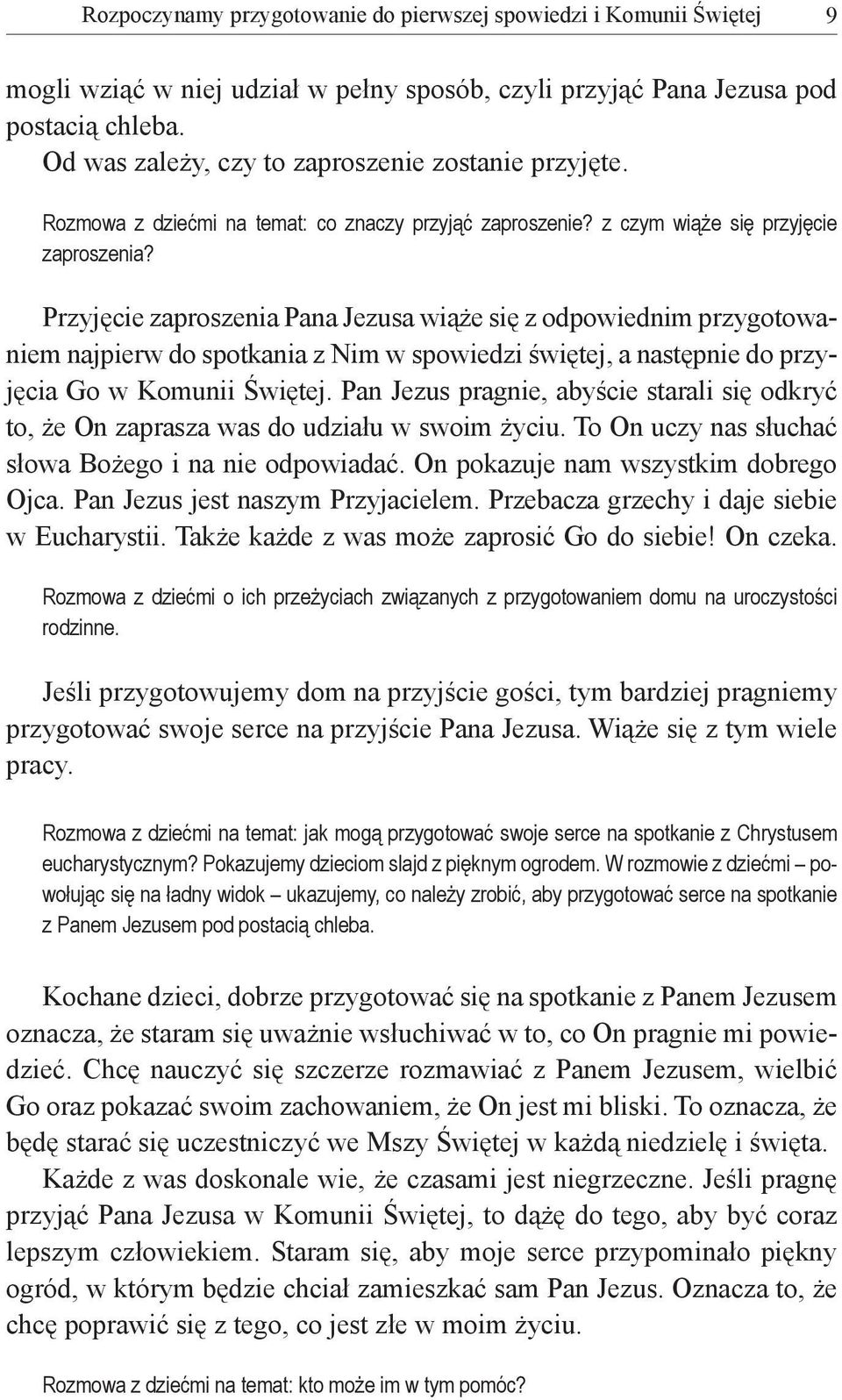 Rozpoczynamy przygotowanie do pierwszej spowiedzi i Komunii Świętej 9

mogli wziąć w niej udział w pełny sposób, czyli przyjąć Pana Jezusa pod postacią chleba.
Od was zależy, czy to zaproszenie zostanie przyjęte.

Rozmowa z dziećmi na temat: co znaczy przyjąć zaproszenie? z czym wiąże się przyjęcie zaproszenia?

Przyjęcie zaproszenia Pana Jezusa wiąże się z odpowiednim przygotowaniem najpierw do spotkania z Nim w spowiedzi świętej, a następnie do przyjęcia Go w Komunii Świętej. Pan Jezus pragnie, abyście starali się odkryć to, że On zaprasza was do udziału w swoim życiu. To On uczy nas słuchać słowa Bożego i na nie odpowiadać. On pokazuje nam wszystkim dobrego Ojca. Pan Jezus jest naszym Przyjacielem. Przebacza grzechy i daje siebie w Eucharystii. Także każde z was może zaprosić Go do siebie! On czeka.

Rozmowa z dziećmi o ich przeżyciach związanych z przygotowaniem domu na uroczystości rodzinne.

Jeśli przygotowujemy dom na przyjście gości, tym bardziej pragniemy przygotować swoje serce na przyjście Pana Jezusa. Wiąże się z tym wiele pracy.

Rozmowa z dziećmi na temat: jak mogą przygotować swoje serce na spotkanie z Chrystusem eucharystycznym? Pokazujemy dzieciom slajd z pięknym ogrodem. W rozmowie z dziećmi – powołując się na ładny widok – ukazujemy, co należy zrobić, aby przygotować serce na spotkanie z Panem Jezusem pod postacią chleba.

Kochane dzieci, dobrze przygotować się na spotkanie z Panem Jezusem oznacza, że staram się uważnie wsłuchiwać w to, co On pragnie mi powiedzieć. Chcę nauczyć się szczerze rozmawiać z Panem Jezusem, wielbić Go oraz pokazać swoim zachowaniem, że On jest mi bliski. To oznacza, że będę starać się uczestniczyć we Mszy Świętej w każdą niedzielę i święta.
Każde z was doskonale wie, że czasami jest niegrzeczne. Jeśli pragnę przyjąć Pana Jezusa w Komunii Świętej, to dążę do tego, aby być coraz lepszym człowiekiem. Staram się, aby moje serce przypominało piękny ogród, w którym będzie chciał zamieszkać sam Pan Jezus. Oznacza to, że chcę poprawić się z tego, co jest złe w moim życiu.

Rozmowa z dziećmi na temat: kto może im w tym pomóc?